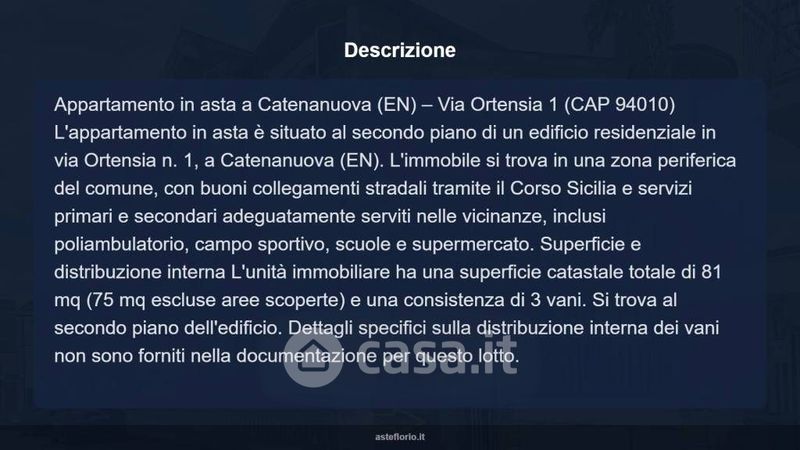 Descrizione

Appartamento in asta a Catenanuova (EN) – Via Ortensia 1 (CAP 94010) L'appartamento in asta è situato al secondo piano di un edificio residenziale in via Ortensia n. 1, a Catenanuova (EN). L'immobile si trova in una zona periferica del comune, con buoni collegamenti stradali tramite il Corso Sicilia e servizi primari e secondari adeguatamente serviti nelle vicinanze, inclusi poliambulatorio, campo sportivo, scuole e supermercato. Superficie e distribuzione interna L'unità immobiliare ha una superficie catastale totale di 81 mq (75 mq escluse aree scoperte) e una consistenza di 3 vani. Si trova al secondo piano dell'edificio. Dettagli specifici sulla distribuzione interna dei vani non sono forniti nella documentazione per questo lotto.

asteflorio.it

casa.it